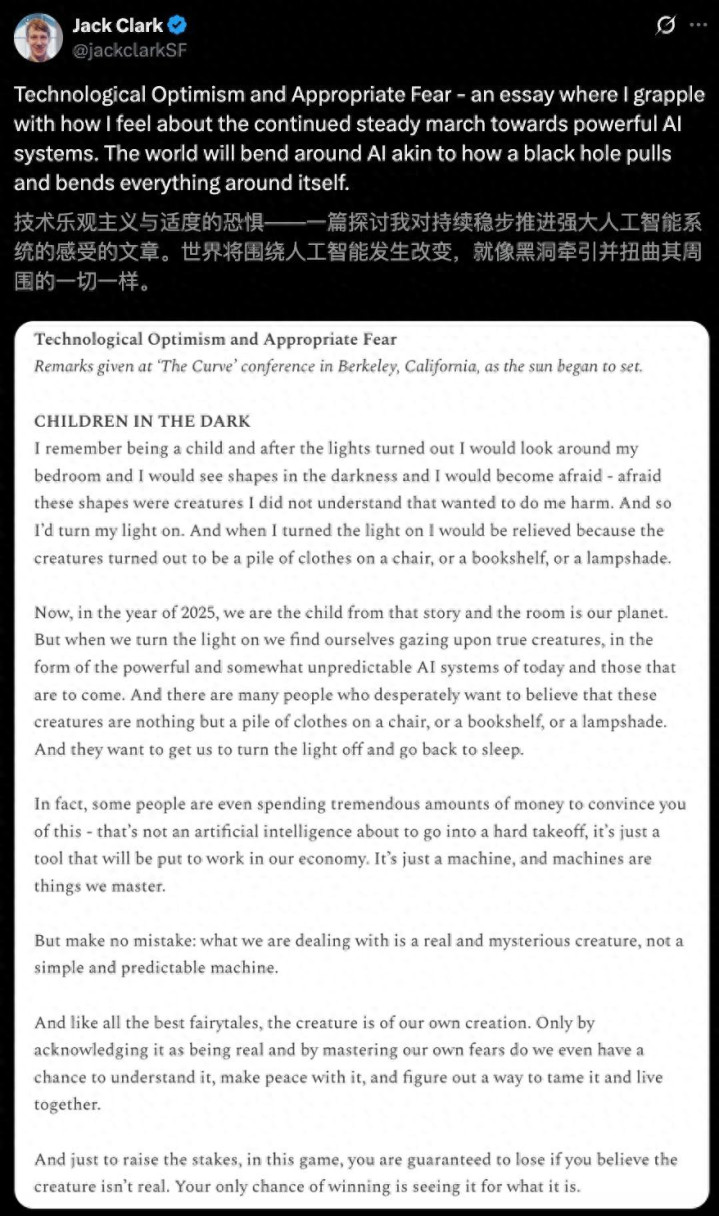 Jack Clark
@jackclarkSF

Technological Optimism and Appropriate Fear - an essay where I grapple with how I feel about the continued steady march towards powerful AI systems. The world will bend around AI akin to how a black hole pulls and bends everything around itself.

技术乐观主义与适度的恐惧——一篇探讨我对持续稳步推进强大人工智能系统的感受的文章。世界将围绕人工智能发生改变，就像黑洞牵引并扭曲其周围的一切一样。

Technological Optimism and Appropriate Fear
Remarks given at 'The Curve' conference in Berkeley, California, as the sun began to set.

CHILDREN IN THE DARK
I remember being a child and after the lights turned out I would look around my bedroom and I would see shapes in the darkness and I would become afraid - afraid these shapes were creatures I did not understand that wanted to do me harm. And so I'd turn my light on. And when I turned the light on I would be relieved because the creatures turned out to be a pile of clothes on a chair, or a bookshelf, or a lampshade.

Now, in the year of 2025, we are the child from that story and the room is our planet. But when we turn the light on we find ourselves gazing upon true creatures, in the form of the powerful and somewhat unpredictable AI systems of today and those that are to come. And there are many people who desperately want to believe that these creatures are nothing but a pile of clothes on a chair, or a bookshelf, or a lampshade. And they want to get us to turn the light off and go back to sleep.

In fact, some people are even spending tremendous amounts of money to convince you of this - that's not an artificial intelligence about to go into a hard takeoff, it's just a tool that will be put to work in our economy. It's just a machine, and machines are things we master.

But make no mistake: what we are dealing with is a real and mysterious creature, not a simple and predictable machine.

And like all the best fairytales, the creature is of our own creation. Only by acknowledging it as being real and by mastering our own fears do we even have a chance to understand it, make peace with it, and figure out a way to tame it and live together.

And just to raise the stakes, in this game, you are guaranteed to lose if you believe the creature isn't real. Your only chance of winning is seeing it for what it is.